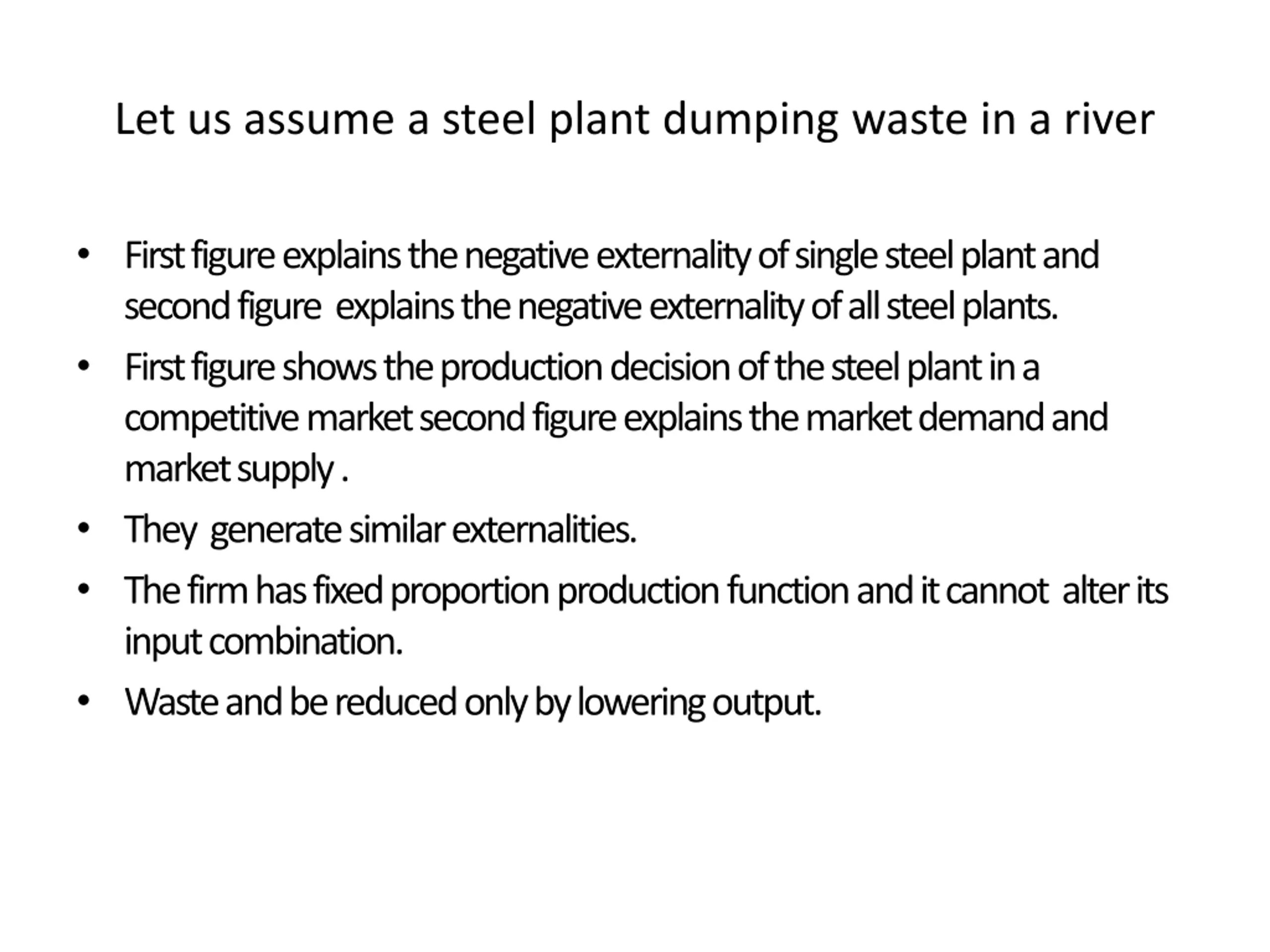 Let us assume a steel plant dumping waste in a river

• First figure explains the negative externality of single steel plant and second figure explains the negative externality of all steel plants.
• First figure shows the production decision of the steel plant in a competitive market second figure explains the market demand and market supply .
• They generate similar externalities.
• The firm has fixed proportion production function and it cannot alter its input combination.
• Waste and be reduced only by lowering output.